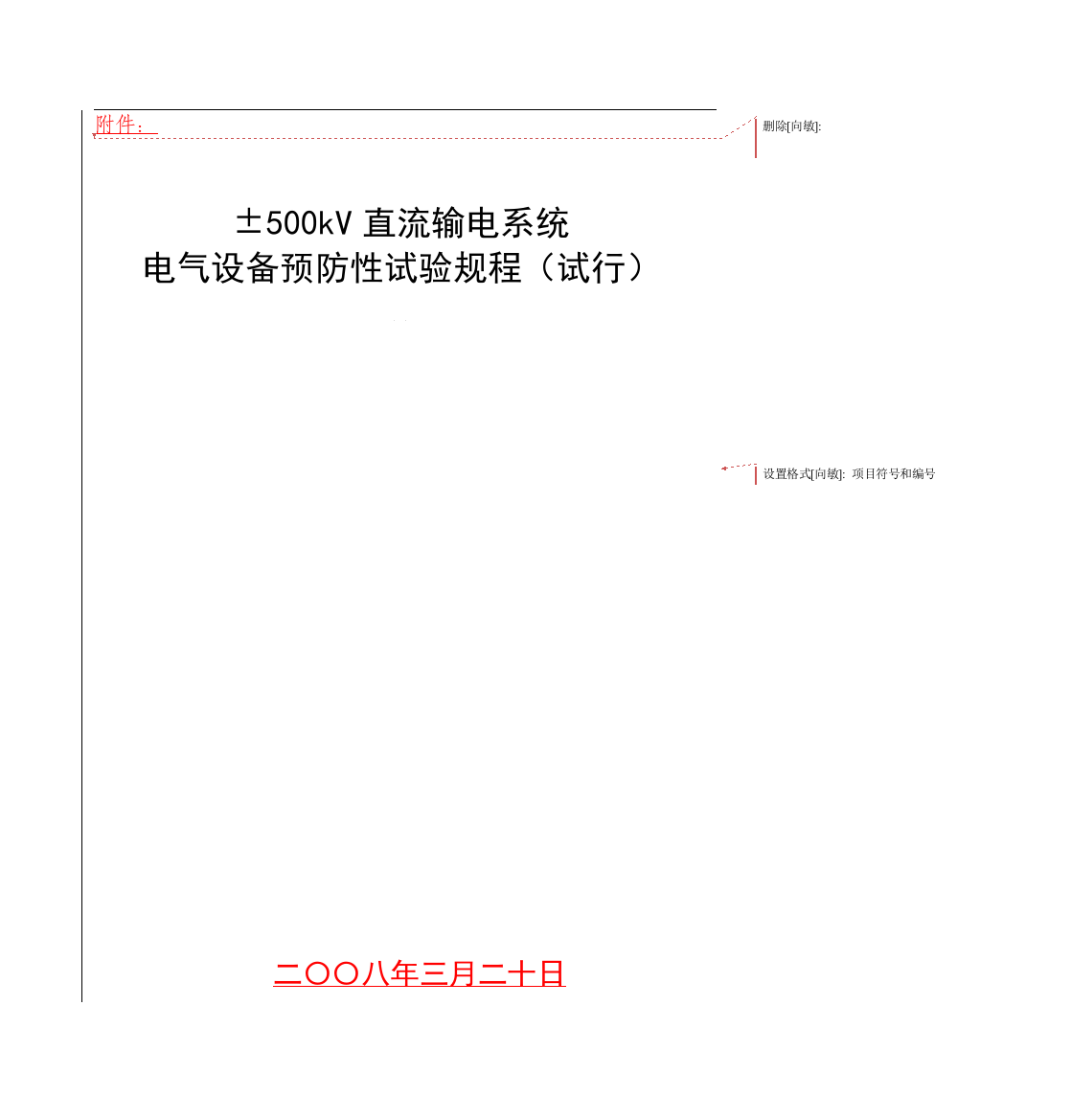 附件：

删除[向敏]:

±500kV 直流输电系统
电气设备预防性试验规程（试行）

设置格式[向敏]: 项目符号和编号

二〇〇八年三月二十日